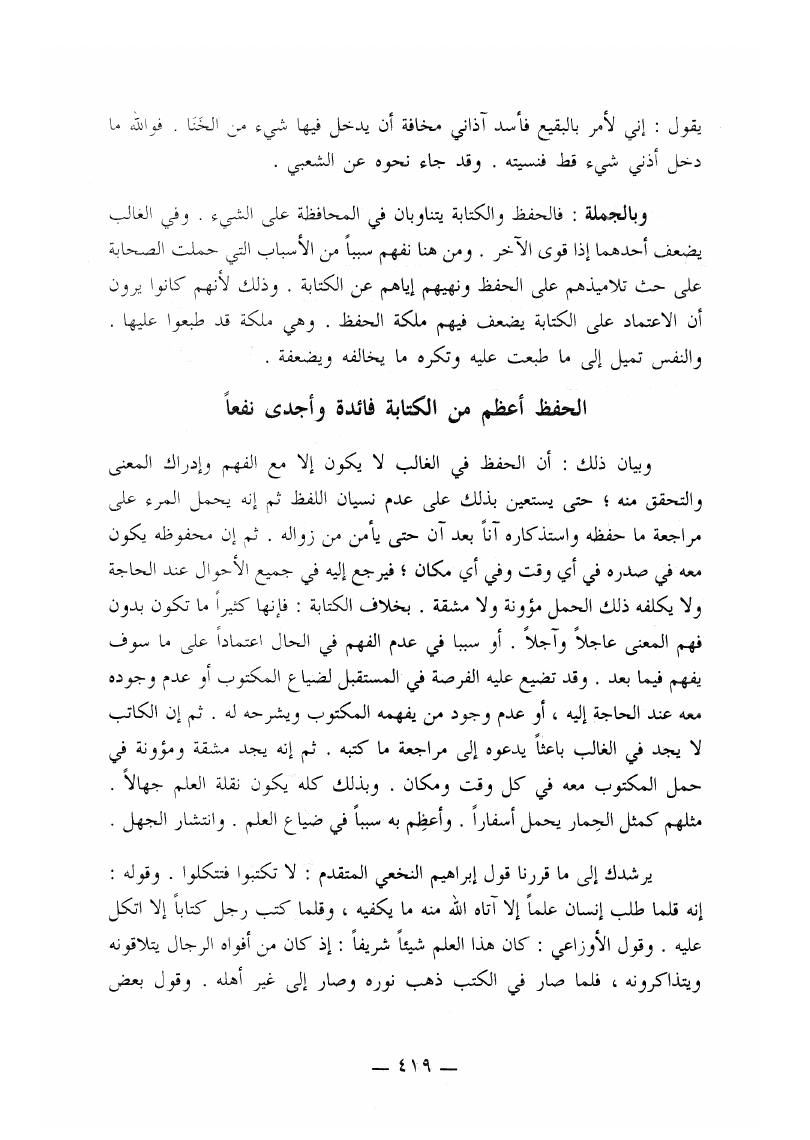 يقول : إني لأمر بالبقيع فأسد آذاني مخافة أن يدخل فيها شيء من الخَنَا . فوالله ما دخل أذني شيء قط فنسيته . وقد جاء نحوه عن الشعبي .

وبالجملة : فالحفظ والكتابة يتناوبان في المحافظة على الشيء . وفي الغالب يضعف أحدهما إذا قوى الآخر . ومن هنا نفهم سبباً من الأسباب التي حملت الصحابة على حث تلاميذهم على الحفظ ونهيهم إياهم عن الكتابة . وذلك لأنهم كانوا يرون أن الاعتماد على الكتابة يضعف فيهم ملكة الحفظ . وهي ملكة قد طبعوا عليها . والنفس تميل إلى ما طبعت عليه وتكره ما يخالفه ويضعفة .

الحفظ أعظم من الكتابة فائدة وأجدى نفعاً

وبيان ذلك : أن الحفظ في الغالب لا يكون إلا مع الفهم وإدراك المعنى والتحقق منه ؛ حتى يستعين بذلك على عدم نسيان اللفظ ثم إنه يحمل المرء على مراجعة ما حفظه واستذكاره آناً بعد آن حتى يأمن من زواله . ثم إن محفوظه يكون معه في صدره في أي وقت وفي أي مكان ؛ فيرجع إليه في جميع الأحوال عند الحاجة ولا يكلفه ذلك الحمل مؤونة ولا مشقة . بخلاف الكتابة : فإنها كثيراً ما تكون بدون فهم المعنى عاجلاً وآجلاً . أو سببا في عدم الفهم في الحال اعتماداً على ما سوف يفهم فيما بعد . وقد تضيع عليه الفرصة في المستقبل لضياع المكتوب أو عدم وجوده معه عند الحاجة إليه ، أو عدم وجود من يفهمه المكتوب ويشرحه له . ثم إن الكاتب لا يجد في الغالب باعثاً يدعوه إلى مراجعة ما كتبه . ثم إنه يجد مشقة ومؤونة في حمل المكتوب معه في كل وقت ومكان . وبذلك كله يكون نقلة العلم جهالاً . مثلهم كمثل الحِمار يحمل أسفاراً . وأعظِم به سبباً في ضياع العلم . وانتشار الجهل .

يرشدك إلى ما قررنا قول إبراهيم النخعي المتقدم : لا تكتبوا فتتكلوا . وقوله : إنه قلما طلب إنسان علماً إلا آتاه الله منه ما يكفيه ، وقلما كتب رجل كتاباً إلا اتكل عليه . وقول الأوزاعي : كان هذا العلم شيئاً شريفاً : إذ كان من أفواه الرجال يتلاقونه ويتذاكرونه ، فلما صار في الكتب ذهب نوره وصار إلى غير أهله . وقول بعض

— ٤١٩ —